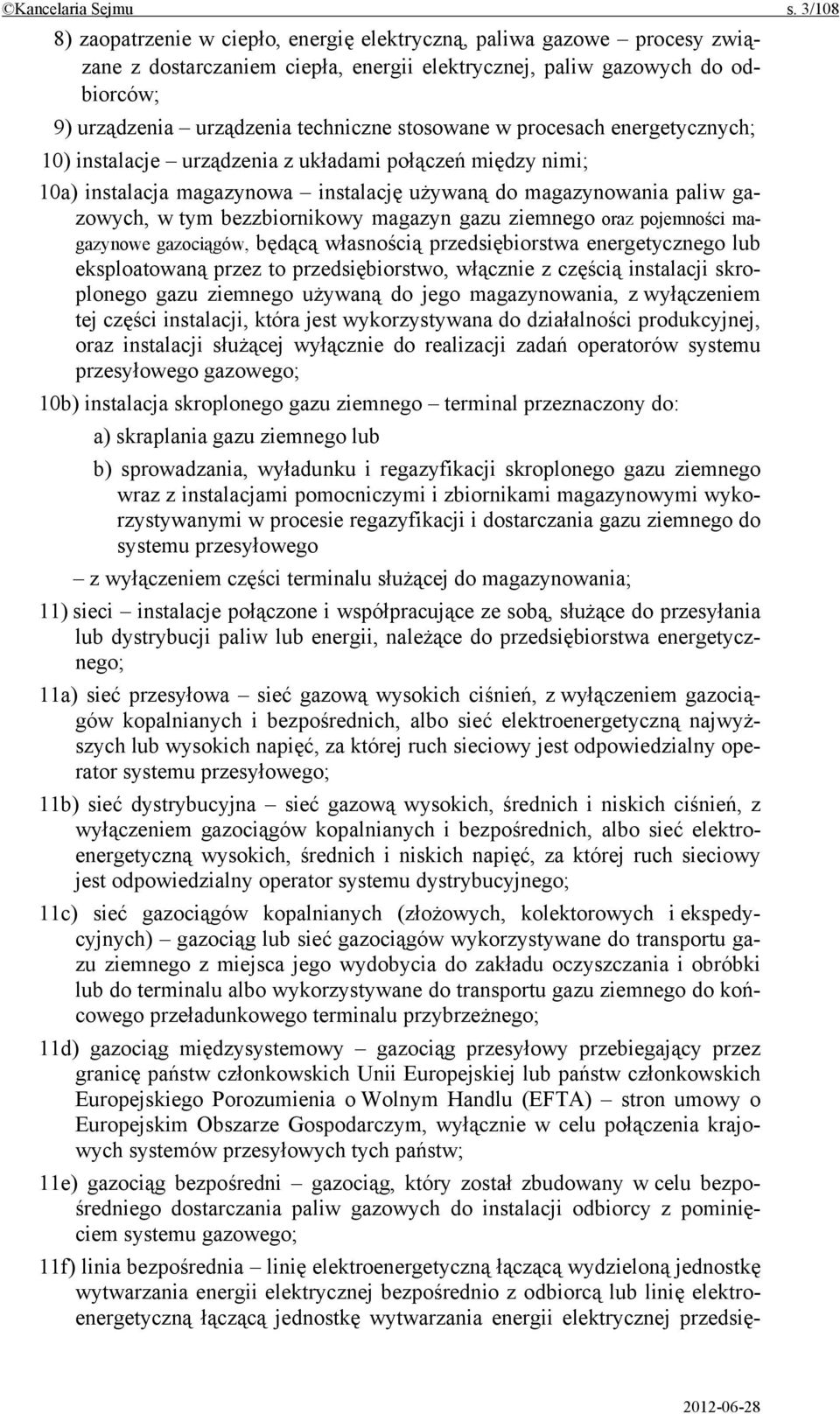 ©Kancelaria Sejmu s. 3/108

8) zaopatrzenie w ciepło, energię elektryczną, paliwa gazowe – procesy związane z dostarczaniem ciepła, energii elektrycznej, paliw gazowych do odbiorców;

9) urządzenia – urządzenia techniczne stosowane w procesach energetycznych;

10) instalacje – urządzenia z układami połączeń między nimi;

10a) instalacja magazynowa – instalację używaną do magazynowania paliw gazowych, w tym bezzbiornikowy magazyn gazu ziemnego oraz pojemności magazynowe gazociągów, będącą własnością przedsiębiorstwa energetycznego lub eksploatowaną przez to przedsiębiorstwo, włącznie z częścią instalacji skroplonego gazu ziemnego używaną do jego magazynowania, z wyłączeniem tej części instalacji, która jest wykorzystywana do działalności produkcyjnej, oraz instalacji służącej wyłącznie do realizacji zadań operatorów systemu przesyłowego gazowego;

10b) instalacja skroplonego gazu ziemnego – terminal przeznaczony do:

a) skraplania gazu ziemnego lub

b) sprowadzania, wyładunku i regazyfikacji skroplonego gazu ziemnego wraz z instalacjami pomocniczymi i zbiornikami magazynowymi wykorzystywanymi w procesie regazyfikacji i dostarczania gazu ziemnego do systemu przesyłowego

– z wyłączeniem części terminalu służącej do magazynowania;

11) sieci – instalacje połączone i współpracujące ze sobą, służące do przesyłania lub dystrybucji paliw lub energii, należące do przedsiębiorstwa energetycznego;

11a) sieć przesyłowa – sieć gazową wysokich ciśnień, z wyłączeniem gazociągów kopalnianych i bezpośrednich, albo sieć elektroenergetyczną najwyższych lub wysokich napięć, za której ruch sieciowy jest odpowiedzialny operator systemu przesyłowego;

11b) sieć dystrybucyjna – sieć gazową wysokich, średnich i niskich ciśnień, z wyłączeniem gazociągów kopalnianych i bezpośrednich, albo sieć elektroenergetyczną wysokich, średnich i niskich napięć, za której ruch sieciowy jest odpowiedzialny operator systemu dystrybucyjnego;

11c) sieć gazociągów kopalnianych (złożowych, kolektorowych i ekspedycyjnych) – gazociąg lub sieć gazociągów wykorzystywane do transportu gazu ziemnego z miejsca jego wydobycia do zakładu oczyszczania i obróbki lub do terminalu albo wykorzystywane do transportu gazu ziemnego do końcowego przeładunkowego terminalu przybrzeżnego;

11d) gazociąg międzysystemowy – gazociąg przesyłowy przebiegający przez granicę państw członkowskich Unii Europejskiej lub państw członkowskich Europejskiego Porozumienia o Wolnym Handlu (EFTA) – stron umowy o Europejskim Obszarze Gospodarczym, wyłącznie w celu połączenia krajowych systemów przesyłowych tych państw;

11e) gazociąg bezpośredni – gazociąg, który został zbudowany w celu bezpośredniego dostarczania paliw gazowych do instalacji odbiorcy z pominięciem systemu gazowego;

11f) linia bezpośrednia – linię elektroenergetyczną łączącą wydzieloną jednostkę wytwarzania energii elektrycznej bezpośrednio z odbiorcą lub linię elektroenergetyczną łączącą jednostkę wytwarzania energii elektrycznej przedsię-

2012-06-28